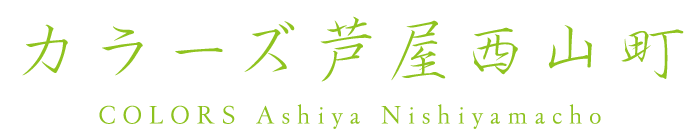 カラーズ芦屋西山町

COLORS Ashiya Nishiyamacho